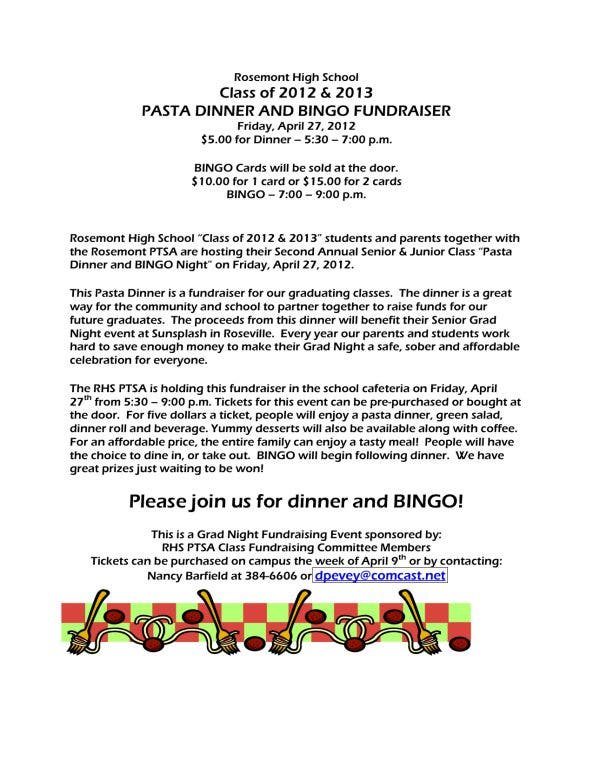 Rosemont High School
Class of 2012 & 2013
PASTA DINNER AND BINGO FUNDRAISER
Friday, April 27, 2012
$5.00 for Dinner – 5:30 – 7:00 p.m.

BINGO Cards will be sold at the door.
$10.00 for 1 card or $15.00 for 2 cards
BINGO – 7:00 – 9:00 p.m.

Rosemont High School "Class of 2012 & 2013" students and parents together with the Rosemont PTSA are hosting their Second Annual Senior & Junior Class "Pasta Dinner and BINGO Night" on Friday, April 27, 2012.

This Pasta Dinner is a fundraiser for our graduating classes. The dinner is a great way for the community and school to partner together to raise funds for our future graduates. The proceeds from this dinner will benefit their Senior Grad Night event at Sunsplash in Roseville. Every year our parents and students work hard to save enough money to make their Grad Night a safe, sober and affordable celebration for everyone.

The RHS PTSA is holding this fundraiser in the school cafeteria on Friday, April 27$^{th}$ from 5:30 – 9:00 p.m. Tickets for this event can be pre-purchased or bought at the door. For five dollars a ticket, people will enjoy a pasta dinner, green salad, dinner roll and beverage. Yummy desserts will also be available along with coffee. For an affordable price, the entire family can enjoy a tasty meal! People will have the choice to dine in, or take out. BINGO will begin following dinner. We have great prizes just waiting to be won!

Please join us for dinner and BINGO!

This is a Grad Night Fundraising Event sponsored by:
RHS PTSA Class Fundraising Committee Members
Tickets can be purchased on campus the week of April 9$^{th}$ or by contacting:
Nancy Barfield at 384-6606 or dpevey@comcast.net